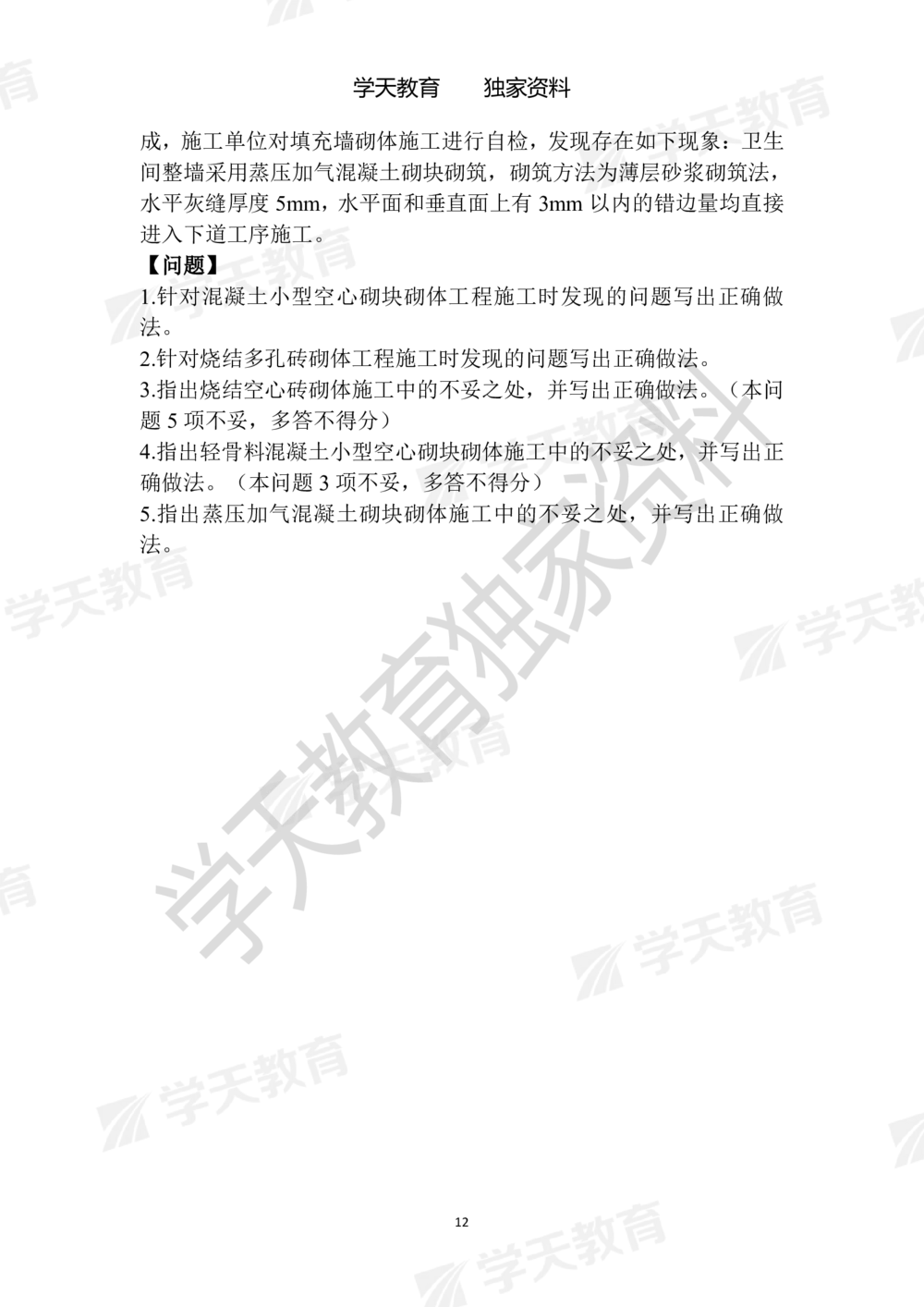 学天教育　　独家资料

成，施工单位对填充墙砌体施工进行自检，发现存在如下现象：卫生间整墙采用蒸压加气混凝土砌块砌筑，砌筑方法为薄层砂浆砌筑法，水平灰缝厚度 5mm，水平面和垂直面上有 3mm 以内的错边量均直接进入下道工序施工。

【问题】

1.针对混凝土小型空心砌块砌体工程施工时发现的问题写出正确做法。

2.针对烧结多孔砖砌体工程施工时发现的问题写出正确做法。

3.指出烧结空心砖砌体施工中的不妥之处，并写出正确做法。（本问题 5 项不妥，多答不得分）

4.指出轻骨料混凝土小型空心砌块砌体施工中的不妥之处，并写出正确做法。（本问题 3 项不妥，多答不得分）

5.指出蒸压加气混凝土砌块砌体施工中的不妥之处，并写出正确做法。

学天教育独家资料

学天教育

12